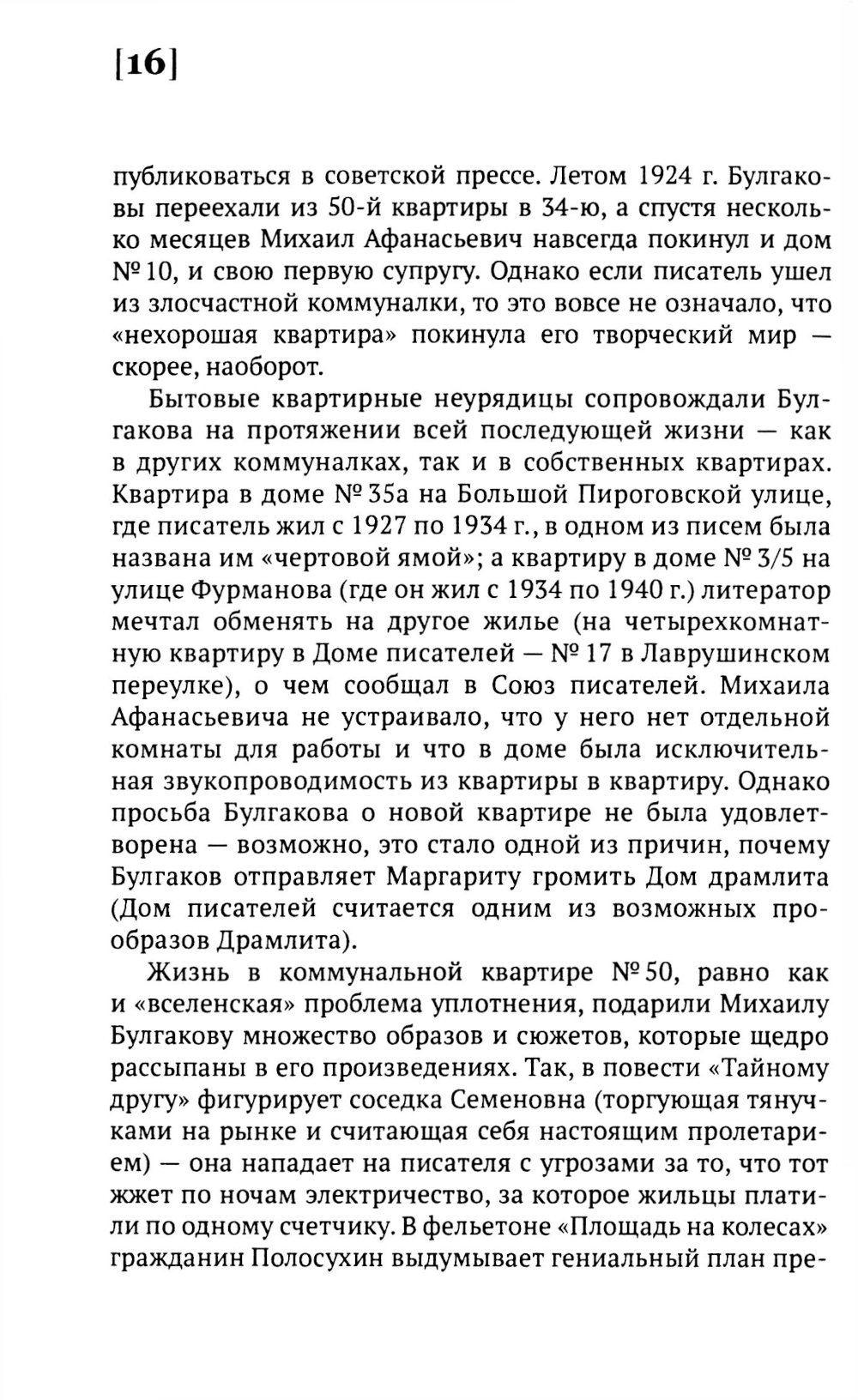 [16]

публиковаться в советской прессе. Летом 1924 г. Булгаковы переехали из 50-й квартиры в 34-ю, а спустя несколько месяцев Михаил Афанасьевич навсегда покинул и дом № 10, и свою первую супругу. Однако если писатель ушел из злосчастной коммуналки, то это вовсе не означало, что «нехорошая квартира» покинула его творческий мир — скорее, наоборот.

Бытовые квартирные неурядицы сопровождали Булгакова на протяжении всей последующей жизни — как в других коммуналках, так и в собственных квартирах. Квартира в доме № 35а на Большой Пироговской улице, где писатель жил с 1927 по 1934 г., в одном из писем была названа им «чертовой ямой»; а квартиру в доме № 3/5 на улице Фурманова (где он жил с 1934 по 1940 г.) литератор мечтал обменять на другое жилье (на четырехкомнатную квартиру в Доме писателей — № 17 в Лаврушинском переулке), о чем сообщал в Союз писателей. Михаила Афанасьевича не устраивало, что у него нет отдельной комнаты для работы и что в доме была исключительная звукопроводимость из квартиры в квартиру. Однако просьба Булгакова о новой квартире не была удовлетворена — возможно, это стало одной из причин, почему Булгаков отправляет Маргариту громить Дом драмлита (Дом писателей считается одним из возможных прообразов Драмлита).

Жизнь в коммунальной квартире № 50, равно как и «вселенская» проблема уплотнения, подарили Михаилу Булгакову множество образов и сюжетов, которые щедро рассыпаны в его произведениях. Так, в повести «Тайному другу» фигурирует соседка Семеновна (торгующая тянучками на рынке и считающая себя настоящим пролетарием) — она нападает на писателя с угрозами за то, что тот жжет по ночам электричество, за которое жильцы платили по одному счетчику. В фельетоне «Площадь на колесах» гражданин Полосухин выдумывает гениальный план пре-